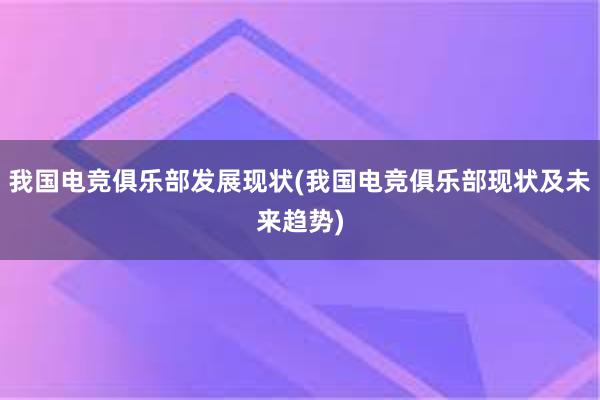 我国电竞俱乐部发展现状(我国电竞俱乐部现状及未来趋势)